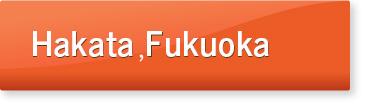 Hakata ,Fukuoka